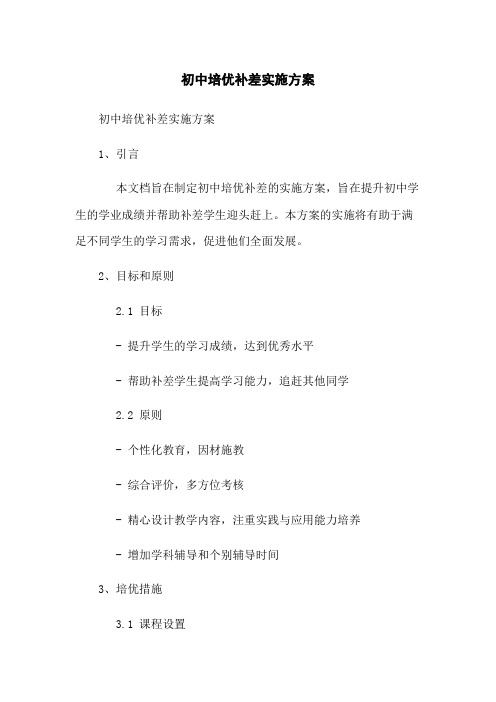 初中培优补差实施方案

初中培优补差实施方案

1、引言

本文档旨在制定初中培优补差的实施方案，旨在提升初中学生的学业成绩并帮助补差学生迎头赶上。本方案的实施将有助于满足不同学生的学习需求，促进他们全面发展。

2、目标和原则

2.1 目标

- 提升学生的学习成绩，达到优秀水平

- 帮助补差学生提高学习能力，追赶其他同学

2.2 原则

- 个性化教育，因材施教

- 综合评价，多方位考核

- 精心设计教学内容，注重实践与应用能力培养

- 增加学科辅导和个别辅导时间

3、培优措施

3.1 课程设置